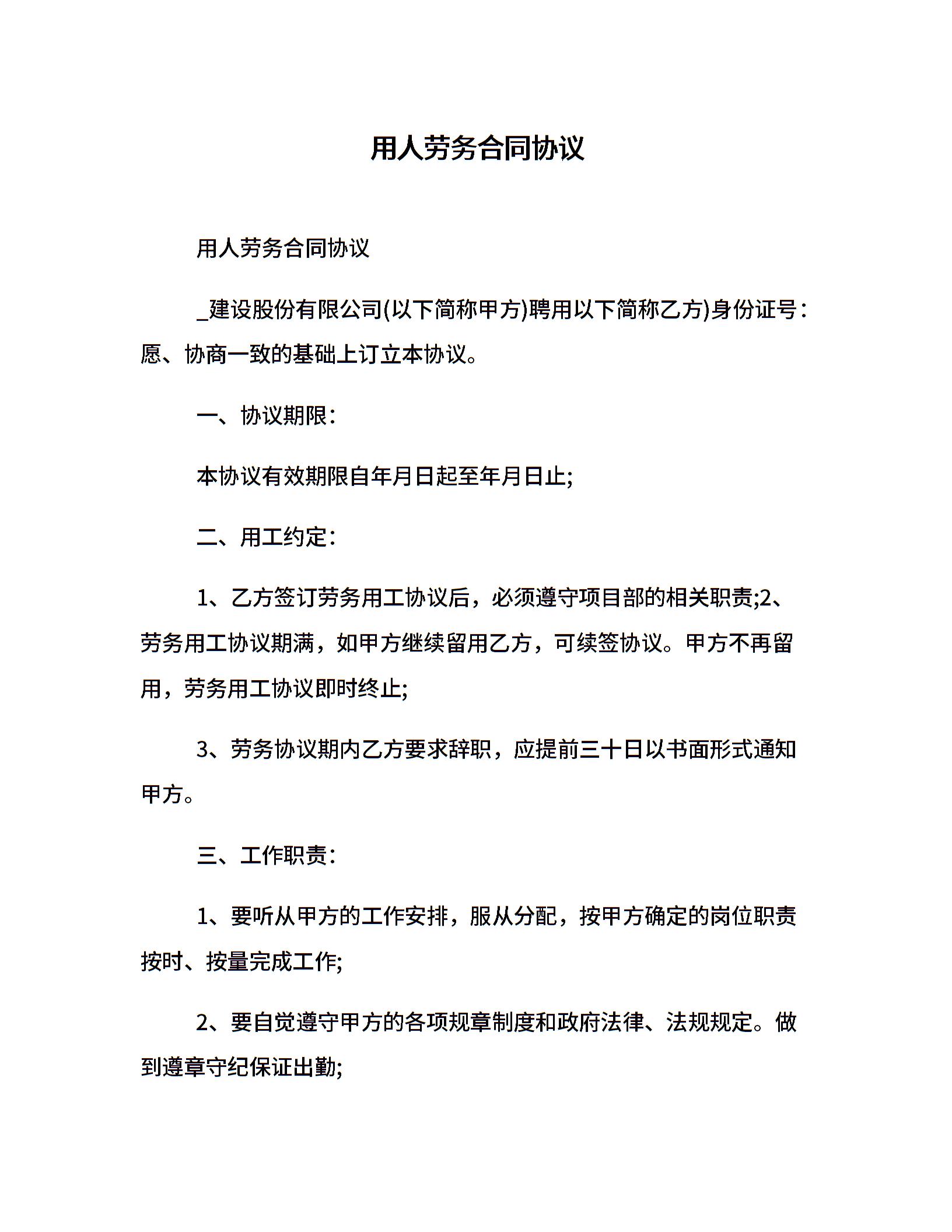 用人劳务合同协议

用人劳务合同协议

_建设股份有限公司(以下简称甲方)聘用以下简称乙方)身份证号：愿、协商一致的基础上订立本协议。

一、协议期限：

本协议有效期限自年月日起至年月日止;

二、用工约定：

1、乙方签订劳务用工协议后，必须遵守项目部的相关职责;2、劳务用工协议期满，如甲方继续留用乙方，可续签协议。甲方不再留用，劳务用工协议即时终止;

3、劳务协议期内乙方要求辞职，应提前三十日以书面形式通知甲方。

三、工作职责：

1、要听从甲方的工作安排，服从分配，按甲方确定的岗位职责按时、按量完成工作;

2、要自觉遵守甲方的各项规章制度和政府法律、法规规定。做到遵章守纪保证出勤;